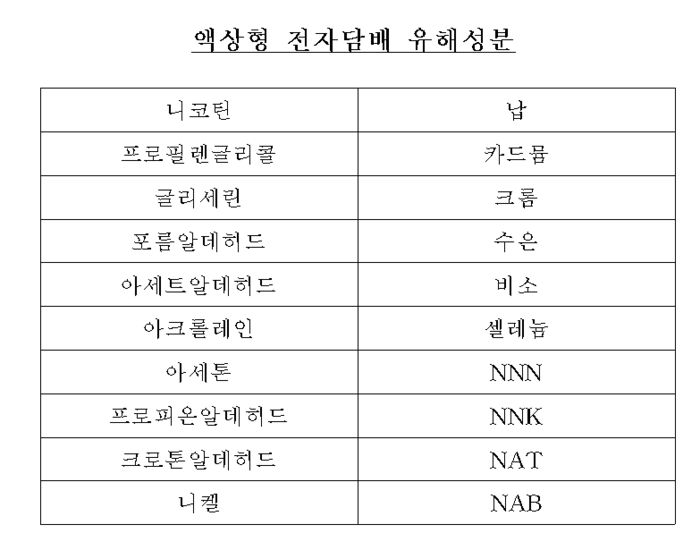 액상형 전자담배 유해성분

| 니코틴 | 납 |
|---|---|
| 프로필렌글리콜 | 카드뮴 |
| 글리세린 | 크롬 |
| 포름알데히드 | 수은 |
| 아세트알데히드 | 비소 |
| 아크롤레인 | 셀레늄 |
| 아세톤 | NNN |
| 프로피온알데히드 | NNK |
| 크로톤알데히드 | NAT |
| 니켈 | NAB |